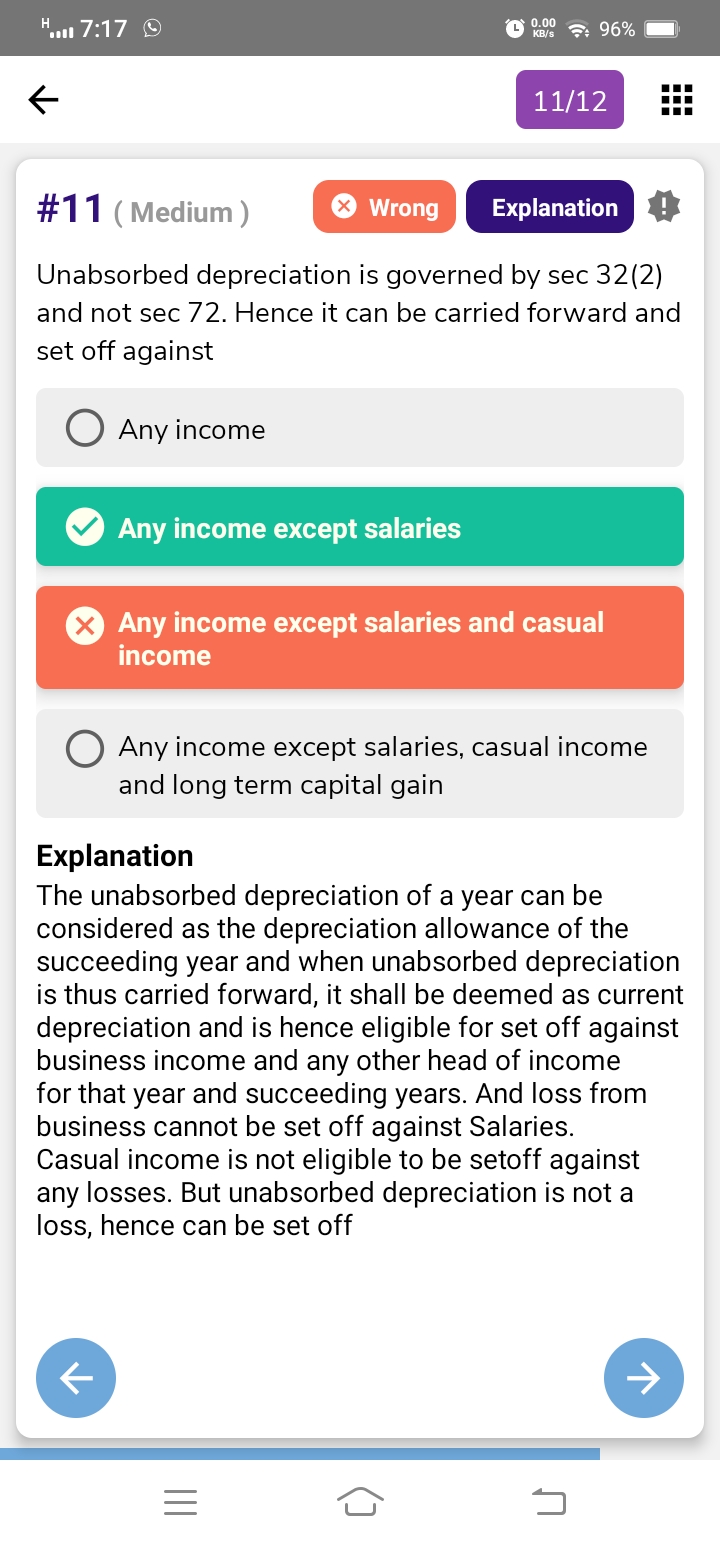 H 7:17 0.00 KB/s 96%

11/12

#11 ( Medium ) Wrong Explanation

Unabsorbed depreciation is governed by sec 32(2) and not sec 72. Hence it can be carried forward and set off against

Any income

Any income except salaries

Any income except salaries and casual income

Any income except salaries, casual income and long term capital gain

Explanation
The unabsorbed depreciation of a year can be considered as the depreciation allowance of the succeeding year and when unabsorbed depreciation is thus carried forward, it shall be deemed as current depreciation and is hence eligible for set off against business income and any other head of income for that year and succeeding years. And loss from business cannot be set off against Salaries. Casual income is not eligible to be setoff against any losses. But unabsorbed depreciation is not a loss, hence can be set off